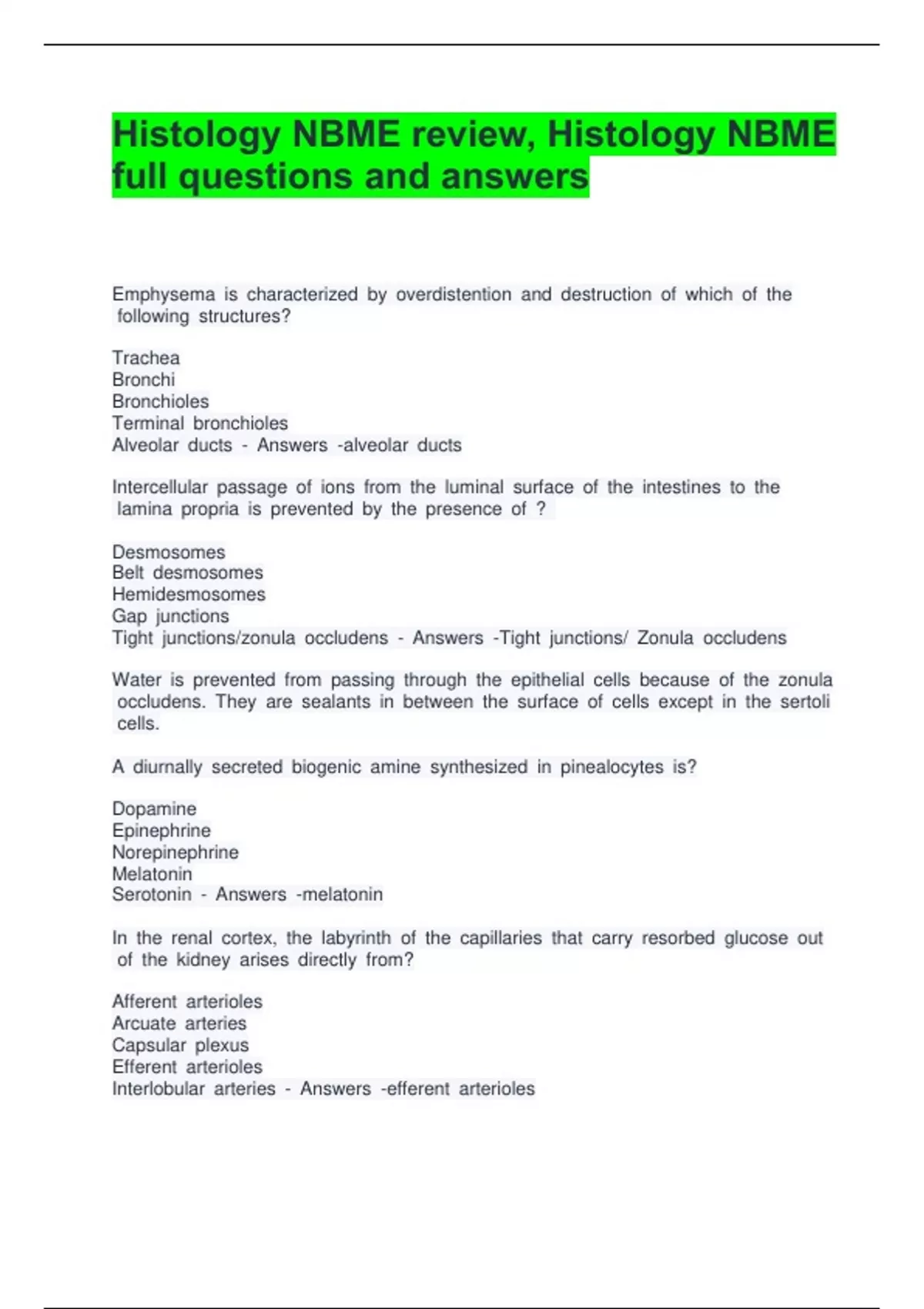 Histology NBME review, Histology NBME full questions and answers

Emphysema is characterized by overdistention and destruction of which of the following structures?

Trachea
Bronchi
Bronchioles
Terminal bronchioles
Alveolar ducts - Answers -alveolar ducts

Intercellular passage of ions from the luminal surface of the intestines to the lamina propria is prevented by the presence of ?

Desmosomes
Belt desmosomes
Hemidesmosomes
Gap junctions
Tight junctions/zonula occludens - Answers -Tight junctions/ Zonula occludens

Water is prevented from passing through the epithelial cells because of the zonula occludens. They are sealants in between the surface of cells except in the sertoli cells.

A diurnally secreted biogenic amine synthesized in pinealocytes is?

Dopamine
Epinephrine
Norepinephrine
Melatonin
Serotonin - Answers -melatonin

In the renal cortex, the labyrinth of the capillaries that carry resorbed glucose out of the kidney arises directly from?

Afferent arterioles
Arcuate arteries
Capsular plexus
Efferent arterioles
Interlobular arteries - Answers -efferent arterioles